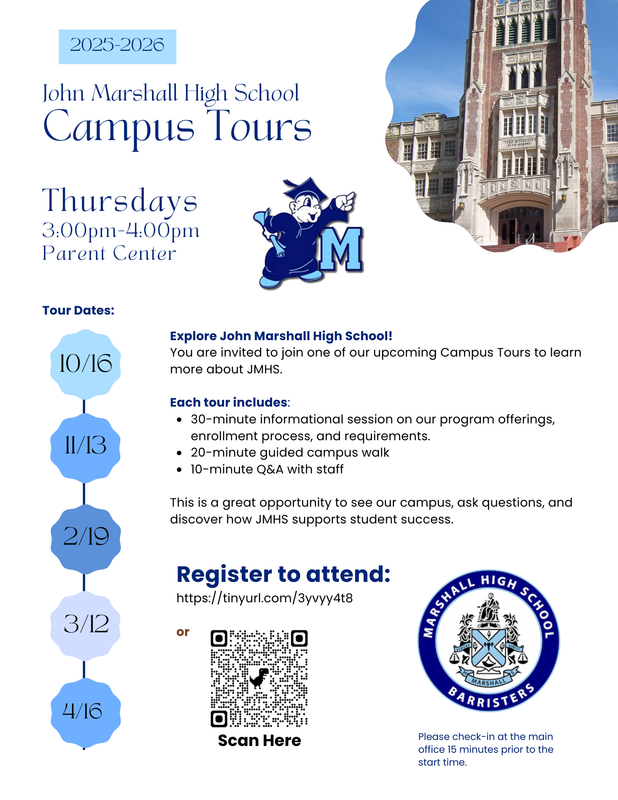 2025-2026

John Marshall High School
Campus Tours

Thursdays
3:00pm-4:00pm
Parent Center

M

Tour Dates:

10/16

11/13

2/19

3/12

4/16

Explore John Marshall High School!
You are invited to join one of our upcoming Campus Tours to learn more about JMHS.

Each tour includes:
- 30-minute informational session on our program offerings, enrollment process, and requirements.
- 20-minute guided campus walk
- 10-minute Q&A with staff

This is a great opportunity to see our campus, ask questions, and discover how JMHS supports student success.

Register to attend:
https://tinyurl.com/3yvyy4t8

or

Scan Here

MARSHALL HIGH SCHOOL
MARSHALL
BARRISTERS

Please check-in at the main office 15 minutes prior to the start time.